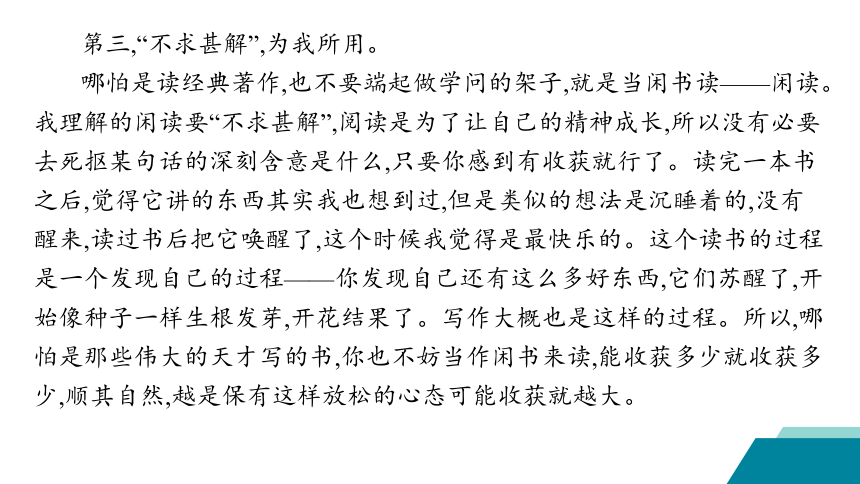 第三,“不求甚解”,为我所用。

哪怕是读经典著作,也不要端起做学问的架子,就是当闲书读——闲读。我理解的闲读要“不求甚解”,阅读是为了让自己的精神成长,所以没有必要去死抠某句话的深刻含意是什么,只要你感到有收获就行了。读完一本书之后,觉得它讲的东西其实我也想到过,但是类似的想法是沉睡着的,没有醒来,读过书后把它唤醒了,这个时候我觉得是最快乐的。这个读书的过程是一个发现自己的过程——你发现自己还有这么多好东西,它们苏醒了,开始像种子一样生根发芽,开花结果了。写作大概也是这样的过程。所以,哪怕是那些伟大的天才写的书,你也不妨当作闲书来读,能收获多少就收获多少,顺其自然,越是保有这样放松的心态可能收获就越大。